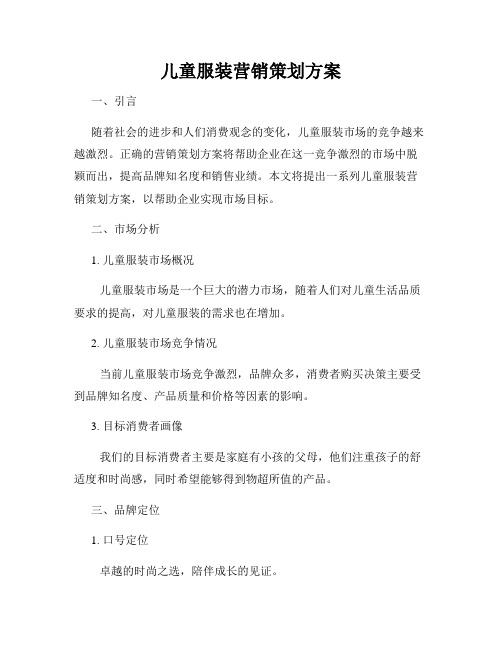 儿童服装营销策划方案

一、引言

随着社会的进步和人们消费观念的变化，儿童服装市场的竞争越来越激烈。正确的营销策划方案将帮助企业在这一竞争激烈的市场中脱颖而出，提高品牌知名度和销售业绩。本文将提出一系列儿童服装营销策划方案，以帮助企业实现市场目标。

二、市场分析

1. 儿童服装市场概况

儿童服装市场是一个巨大的潜力市场，随着人们对儿童生活品质要求的提高，对儿童服装的需求也在增加。

2. 儿童服装市场竞争情况

当前儿童服装市场竞争激烈，品牌众多，消费者购买决策主要受到品牌知名度、产品质量和价格等因素的影响。

3. 目标消费者画像

我们的目标消费者主要是家庭有小孩的父母，他们注重孩子的舒适度和时尚感，同时希望能够得到物超所值的产品。

三、品牌定位

1. 口号定位

卓越的时尚之选，陪伴成长的见证。